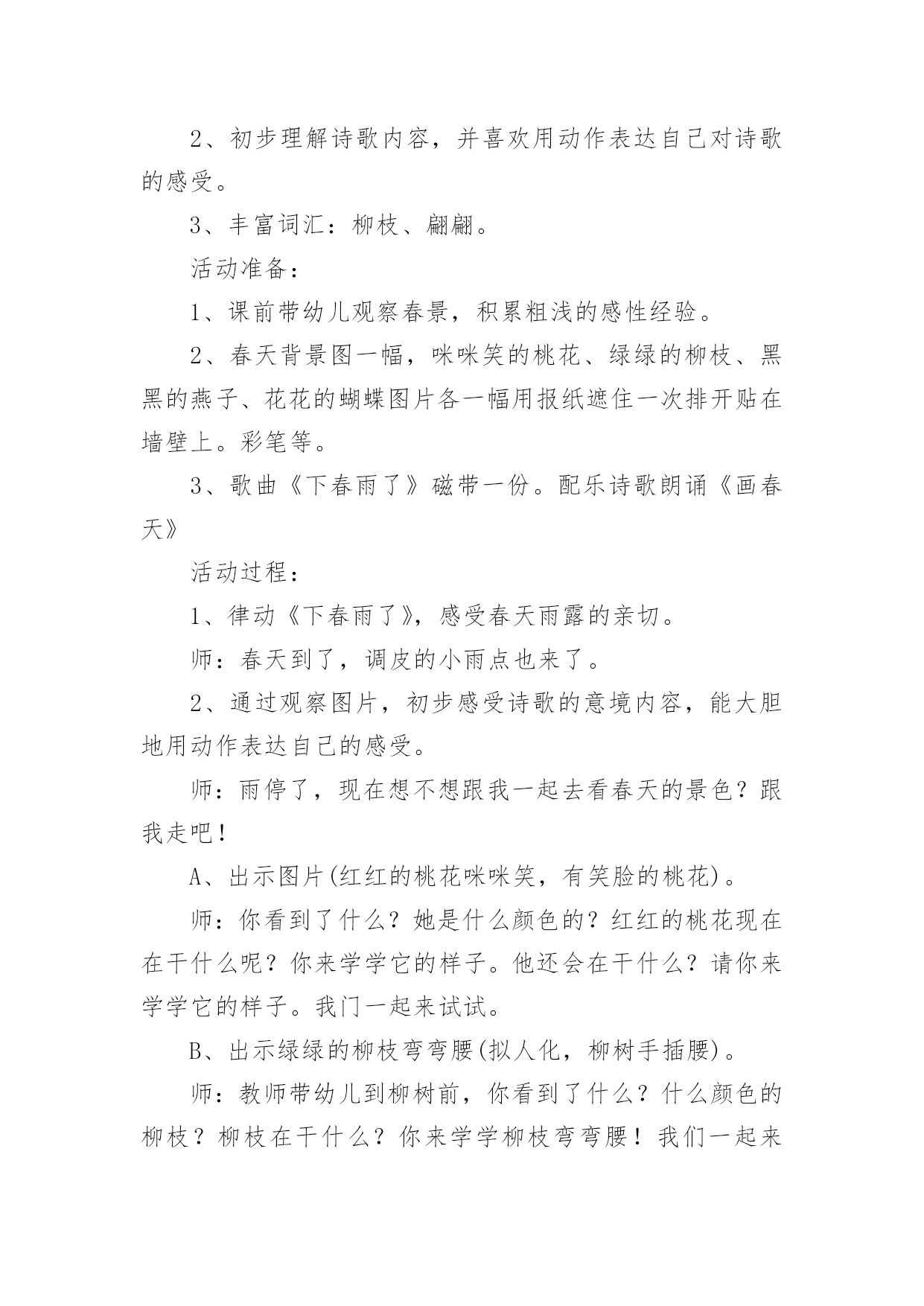 2、初步理解诗歌内容，并喜欢用动作表达自己对诗歌的感受。

3、丰富词汇：柳枝、翩翩。

活动准备：

1、课前带幼儿观察春景，积累粗浅的感性经验。

2、春天背景图一幅，咪咪笑的桃花、绿绿的柳枝、黑黑的燕子、花花的蝴蝶图片各一幅用报纸遮住一次排开贴在墙壁上。彩笔等。

3、歌曲《下春雨了》磁带一份。配乐诗歌朗诵《画春天》

活动过程：

1、律动《下春雨了》，感受春天雨露的亲切。

师：春天到了，调皮的小雨点也来了。

2、通过观察图片，初步感受诗歌的意境内容，能大胆地用动作表达自己的感受。

师：雨停了，现在想不想跟我一起去看春天的景色？跟我走吧！

A、出示图片(红红的桃花咪咪笑，有笑脸的桃花)。

师：你看到了什么？她是什么颜色的？红红的桃花现在在干什么呢？你来学学它的样子。他还会在干什么？请你来学学它的样子。我门一起来试试。

B、出示绿绿的柳枝弯弯腰(拟人化，柳树手插腰)。

师：教师带幼儿到柳树前，你看到了什么？什么颜色的柳枝？柳枝在干什么？你来学学柳枝弯弯腰！我们一起来